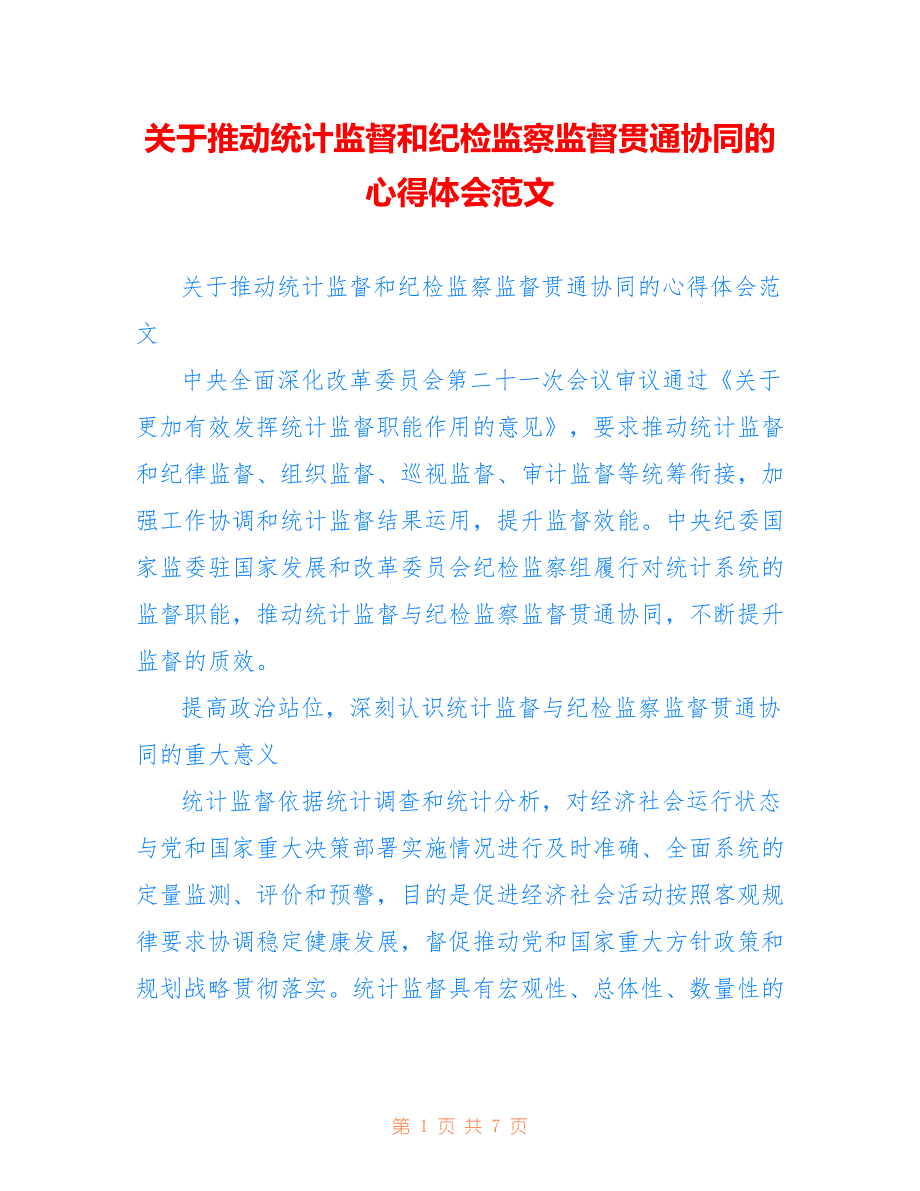 关于推动统计监督和纪检监察监督贯通协同的心得体会范文

关于推动统计监督和纪检监察监督贯通协同的心得体会范文

中央全面深化改革委员会第二十一次会议审议通过《关于更加有效发挥统计监督职能作用的意见》，要求推动统计监督和纪律监督、组织监督、巡视监督、审计监督等统筹衔接，加强工作协调和统计监督结果运用，提升监督效能。中央纪委国家监委驻国家发展和改革委员会纪检监察组履行对统计系统的监督职能，推动统计监督与纪检监察监督贯通协同，不断提升监督的质效。

提高政治站位，深刻认识统计监督与纪检监察监督贯通协同的重大意义

统计监督依据统计调查和统计分析，对经济社会运行状态与党和国家重大决策部署实施情况进行及时准确、全面系统的定量监测、评价和预警，目的是促进经济社会活动按照客观规律要求协调稳定健康发展，督促推动党和国家重大方针政策和规划战略贯彻落实。统计监督具有宏观性、总体性、数量性的

第 1 页 共 7 页